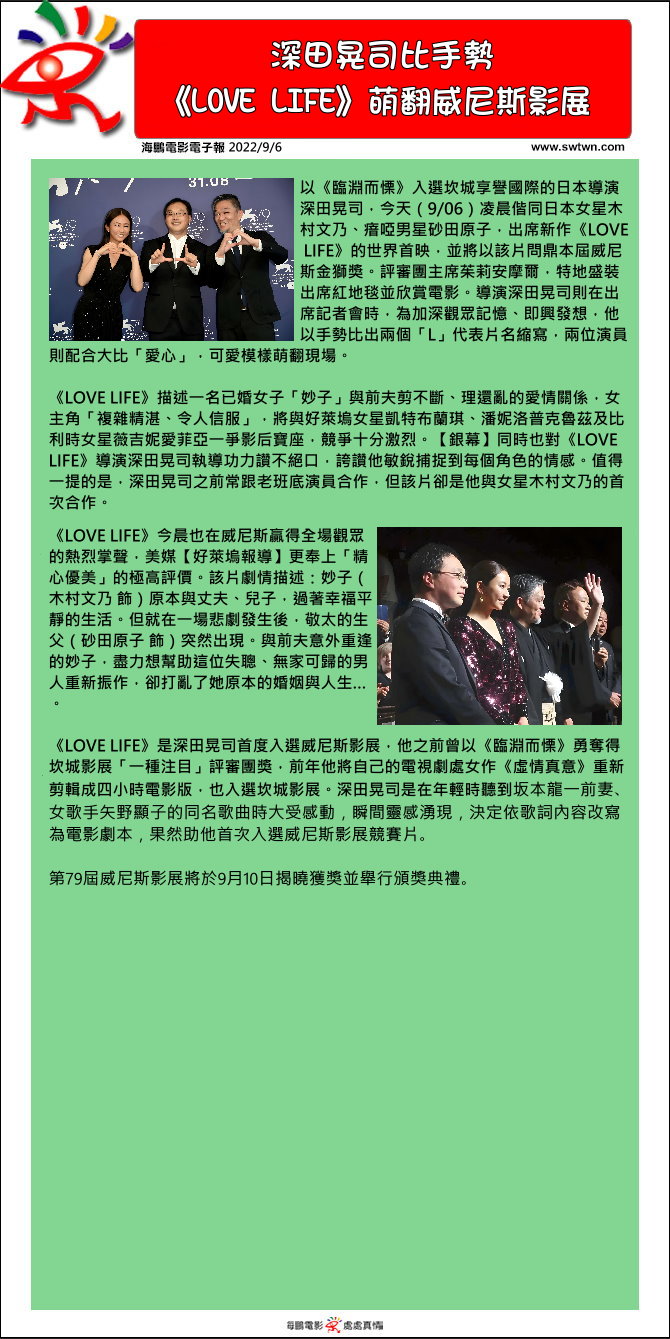 深田晃司比手勢
《LOVE LIFE》萌翻威尼斯影展

海鵬電影電子報 2022/9/6

www.swtwn.com

31.08

以《臨淵而慄》入選坎城享譽國際的日本導演深田晃司，今天（9/06）凌晨偕同日本女星木村文乃、瘖啞男星砂田原子，出席新作《LOVE LIFE》的世界首映，並將以該片問鼎本屆威尼斯金獅獎。評審團主席茱莉安摩爾，特地盛裝出席紅地毯並欣賞電影。導演深田晃司則在出席記者會時，為加深觀眾記憶、即興發想，他以手勢比出兩個「L」代表片名縮寫，兩位演員則配合大比「愛心」，可愛模樣萌翻現場。

《LOVE LIFE》描述一名已婚女子「妙子」與前夫剪不斷、理還亂的愛情關係，女主角「複雜精湛、令人信服」，將與好萊塢女星凱特布蘭琪、潘妮洛普克魯茲及比利時女星薇吉妮愛菲亞一爭影后寶座，競爭十分激烈。【銀幕】同時也對《LOVE LIFE》導演深田晃司執導功力讚不絕口，誇讚他敏銳捕捉到每個角色的情感。值得一提的是，深田晃司之前常跟老班底演員合作，但該片卻是他與女星木村文乃的首次合作。

《LOVE LIFE》今晨也在威尼斯贏得全場觀眾的熱烈掌聲，美媒【好萊塢報導】更奉上「精心優美」的極高評價。該片劇情描述：妙子（木村文乃 飾）原本與丈夫、兒子，過著幸福平靜的生活。但就在一場悲劇發生後，敬太的生父（砂田原子 飾）突然出現。與前夫意外重逢的妙子，盡力想幫助這位失聰、無家可歸的男人重新振作，卻打亂了她原本的婚姻與人生...。

《LOVE LIFE》是深田晃司首度入選威尼斯影展，他之前曾以《臨淵而慄》勇奪得坎城影展「一種注目」評審團獎，前年他將自己的電視劇處女作《虛情真意》重新剪輯成四小時電影版，也入選坎城影展。深田晃司是在年輕時聽到坂本龍一前妻、女歌手矢野顯子的同名歌曲時大受感動，瞬間靈感湧現，決定依歌詞內容改寫為電影劇本，果然助他首次入選威尼斯影展競賽片。

第79屆威尼斯影展將於9月10日揭曉獲獎並舉行頒獎典禮。

海鵬電影 處處真情